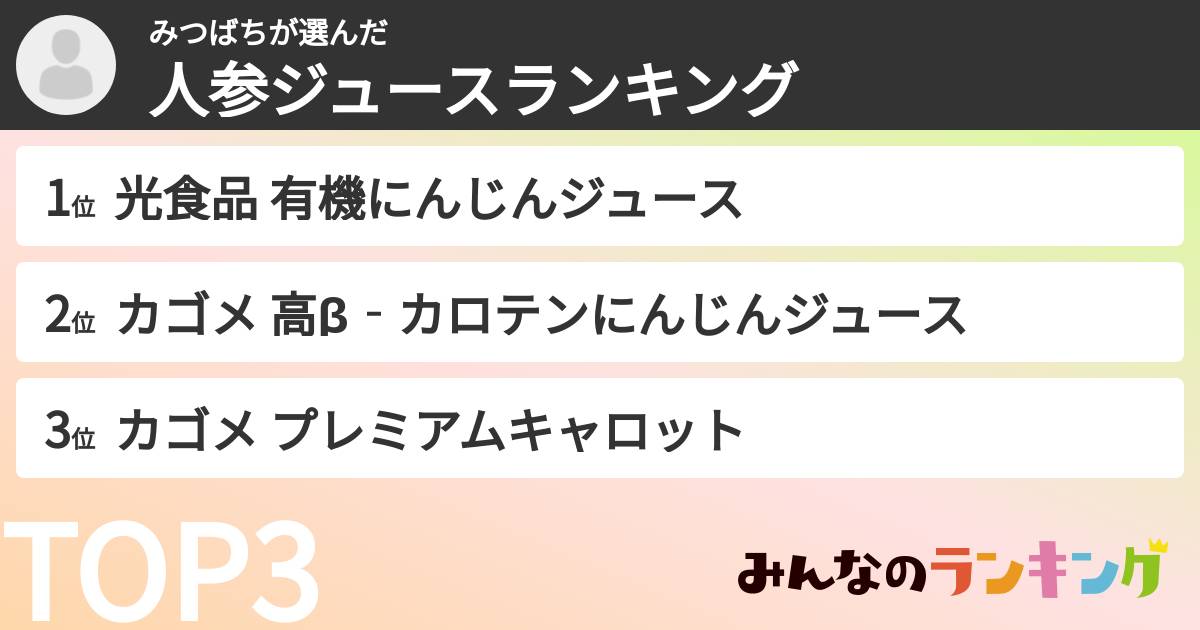 みつばちが選んだ
人参ジュースランキング

1位 光食品 有機にんじんジュース

2位 カゴメ 高β‐カロテンにんじんジュース

3位 カゴメ プレミアムキャロット

TOP3

みんなのランキング